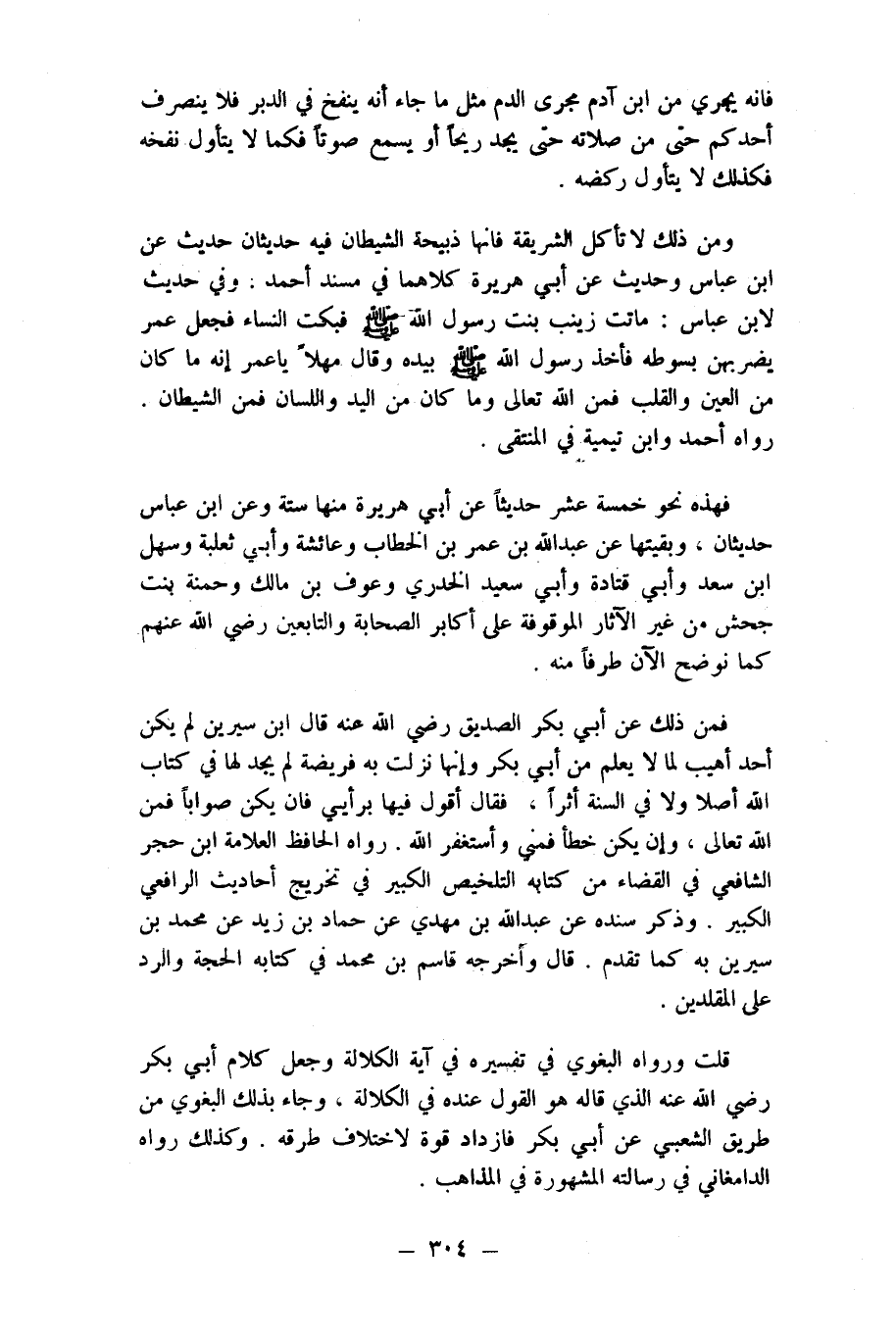 فانه يجري من ابن آدم مجرى الدم مثل ما جاء أنه ينفخ في الدبر فلا ينصرف أحدكم حتى من صلاته حتى يجد ريحاً أو يسمع صوتاً فكما لا يتأول نفخه فكذلك لا يتأول ركضه .

ومن ذلك لا تأكل الشريقة فانها ذبيحة الشيطان فيه حديثان حديث عن ابن عباس وحديث عن أبي هريرة كلاهما في مسند أحمد . وفي حديث لابن عباس : ماتت زينب بنت رسول الله ﷺ فبكت النساء فجعل عمر يضربهن بسوطه فأخذ رسول الله ﷺ بيده وقال مهلاً ياعمر إنه ما كان من العين والقلب فمن الله تعالى وما كان من اليد واللسان فمن الشيطان . رواه أحمد وابن تيمية في المنتقى .

فهذه نحو خمسة عشر حديثاً عن أبي هريرة منها ستة وعن ابن عباس حديثان ، وبقيتها عن عبدالله بن عمر بن الخطاب وعائشة وأبي ثعلبة وسهل ابن سعد وأبي قتادة وأبي سعيد الخدري وعوف بن مالك وحمنة بنت جحش من غير الآثار الموقوفة على أكابر الصحابة والتابعين رضي الله عنهم كما نوضح الآن طرفاً منه .

فمن ذلك عن أبي بكر الصديق رضي الله عنه قال ابن سيرين لم يكن أحد أهيب لما لا يعلم من أبي بكر وإنها نزلت به فريضة لم يجد لها في كتاب الله أصلا ولا في السنة أثراً ، فقال أقول فيها برأيي فان يكن صواباً فمن الله تعالى ، وإن يكن خطأ فمني وأستغفر الله . رواه الحافظ العلامة ابن حجر الشافعي في القضاء من كتابه التلخيص الكبير في تخريج أحاديث الرافعي الكبير . وذكر سنده عن عبدالله بن مهدي عن حماد بن زيد عن محمد بن سيرين به كما تقدم . قال وأخرجه قاسم بن محمد في كتابه الحجة والرد على المقلدين .

قلت ورواه البغوي في تفسيره في آية الكلالة وجعل كلام أبي بكر رضي الله عنه الذي قاله هو القول عنده في الكلالة ، وجاء بذلك البغوي من طريق الشعبي عن أبي بكر فازداد قوة لاختلاف طرقه . وكذلك رواه الدامغاني في رسالته المشهورة في المذاهب .

— ٣٠٤ —